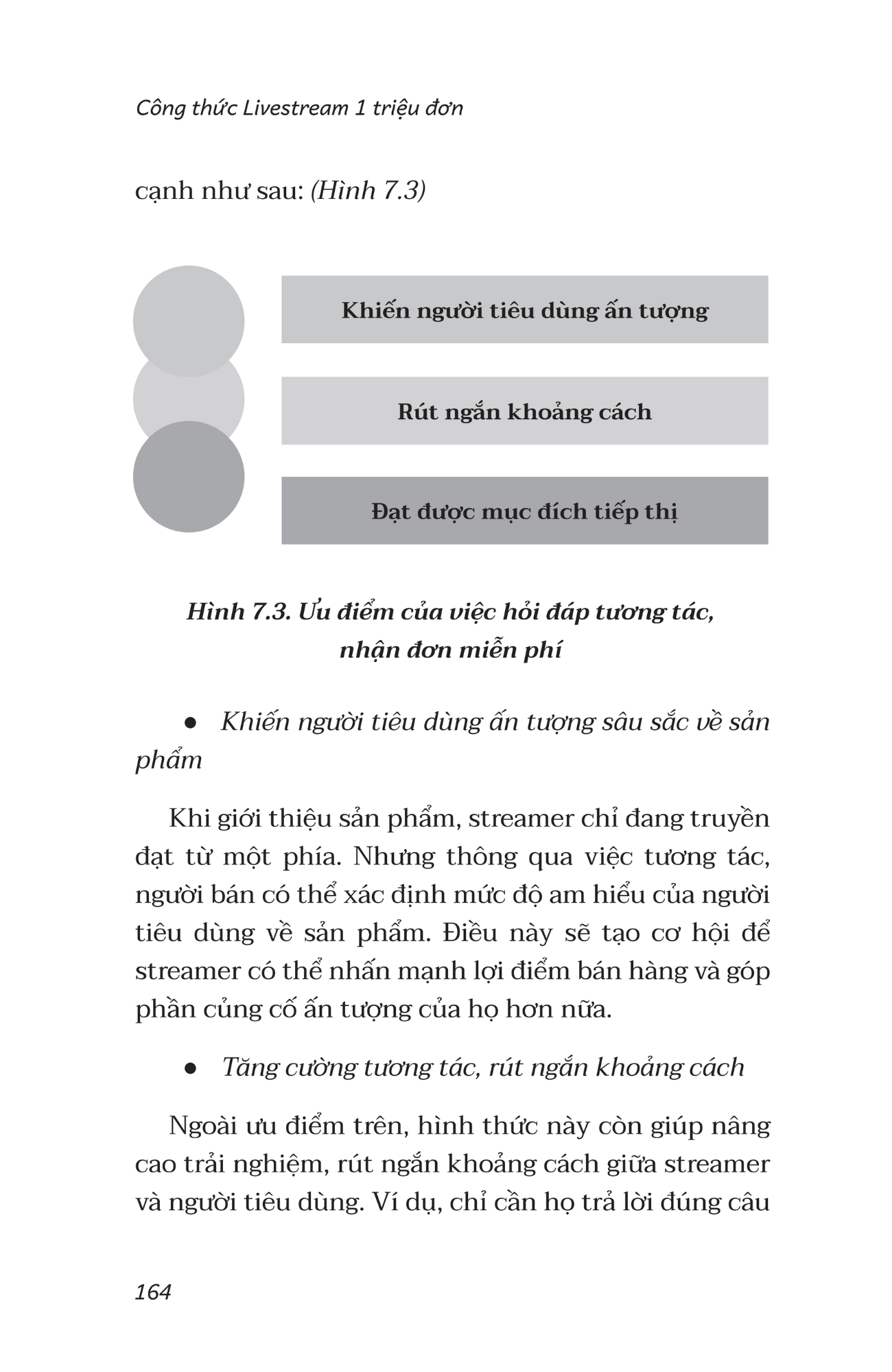 Công thức Livestream 1 triệu đơn

cạnh như sau: (Hình 7.3)

Khiến người tiêu dùng ấn tượng

Rút ngắn khoảng cách

Đạt được mục đích tiếp thị

Hình 7.3. Ưu điểm của việc hỏi đáp tương tác, nhận đơn miễn phí

● Khiến người tiêu dùng ấn tượng sâu sắc về sản phẩm

Khi giới thiệu sản phẩm, streamer chỉ đang truyền đạt từ một phía. Nhưng thông qua việc tương tác, người bán có thể xác định mức độ am hiểu của người tiêu dùng về sản phẩm. Điều này sẽ tạo cơ hội để streamer có thể nhấn mạnh lợi điểm bán hàng và góp phần củng cố ấn tượng của họ hơn nữa.

● Tăng cường tương tác, rút ngắn khoảng cách

Ngoài ưu điểm trên, hình thức này còn giúp nâng cao trải nghiệm, rút ngắn khoảng cách giữa streamer và người tiêu dùng. Ví dụ, chỉ cần họ trả lời đúng câu

164